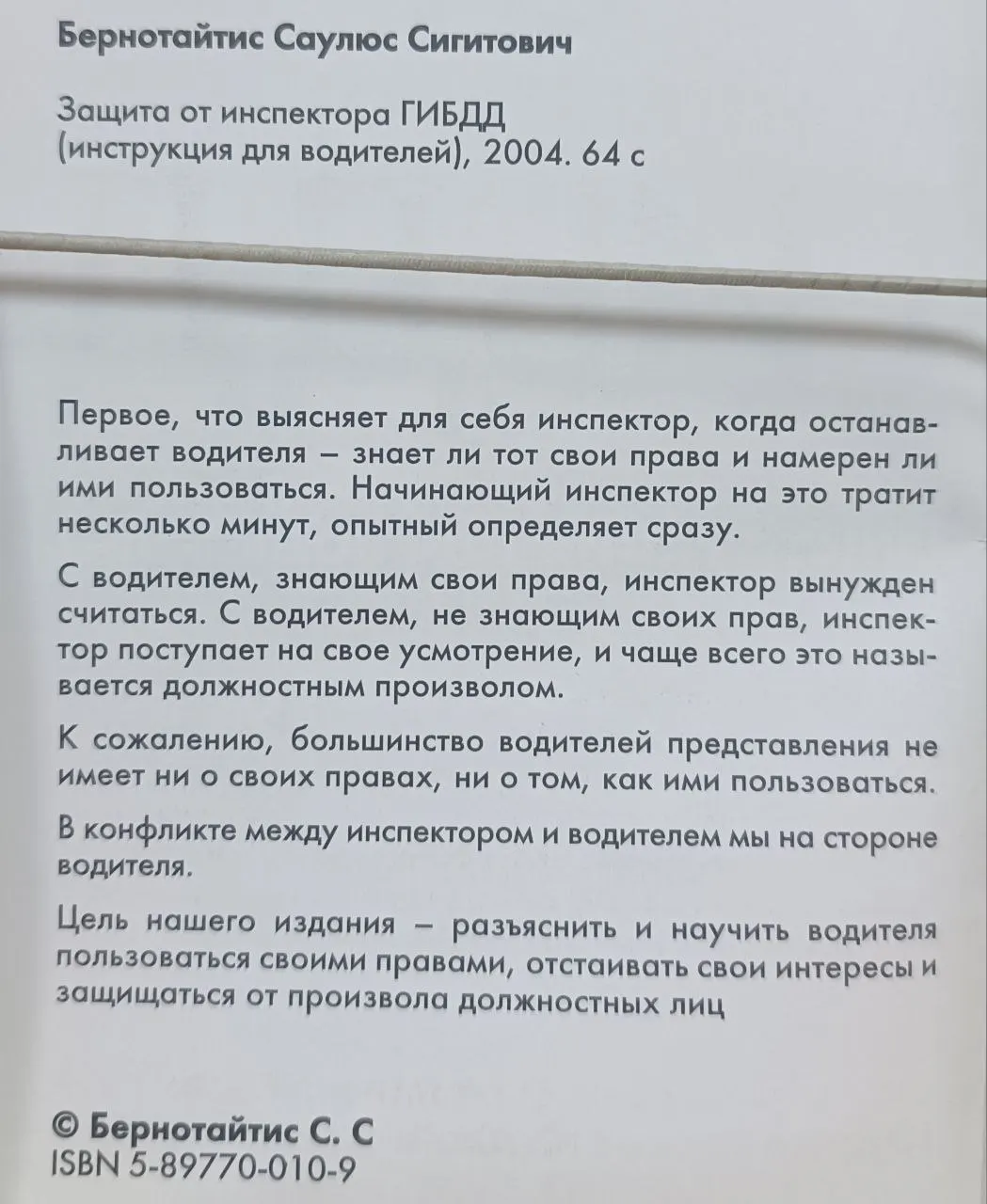 Бернотайтис Саулюс Сигитович

Защита от инспектора ГИБДД (инструкция для водителей), 2004. 64 с

Первое, что выясняет для себя инспектор, когда останавливает водителя – знает ли тот свои права и намерен ли ими пользоваться. Начинающий инспектор на это тратит несколько минут, опытный определяет сразу.

С водителем, знающим свои права, инспектор вынужден считаться. С водителем, не знающим своих прав, инспектор поступает на свое усмотрение, и чаще всего это называется должностным произволом.

К сожалению, большинство водителей представления не имеет ни о своих правах, ни о том, как ими пользоваться.

В конфликте между инспектором и водителем мы на стороне водителя.

Цель нашего издания – разъяснить и научить водителя пользоваться своими правами, отстаивать свои интересы и защищаться от произвола должностных лиц

© Бернотайтис С. С
ISBN 5-89770-010-9